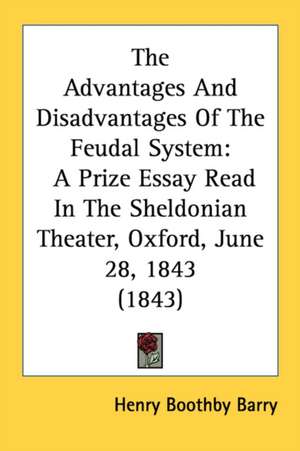 The Advantages And Disadvantages Of The Feudal System: A Prize Essay Read In The Sheldonian Theater, Oxford, June 28, 1843 (1843)

Henry Boothby Barry